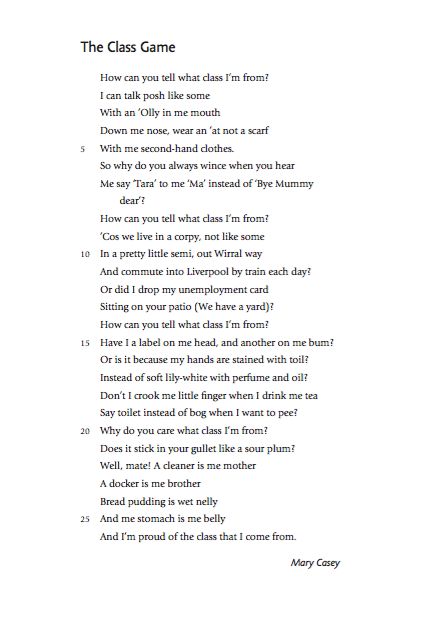 The Class Game

How can you tell what class I'm from?
I can talk posh like some
With an 'Olly in me mouth
Down me nose, wear an 'at not a scarf
5 With me second-hand clothes.
So why do you always wince when you hear
Me say 'Tara' to me 'Ma' instead of 'Bye Mummy dear'?
How can you tell what class I'm from?
'Cos we live in a corpy, not like some
10 In a pretty little semi, out Wirral way
And commute into Liverpool by train each day?
Or did I drop my unemployment card
Sitting on your patio (We have a yard)?
How can you tell what class I'm from?
15 Have I a label on me head, and another on me bum?
Or is it because my hands are stained with toil?
Instead of soft lily-white with perfume and oil?
Don't I crook me little finger when I drink me tea
Say toilet instead of bog when I want to pee?
20 Why do you care what class I'm from?
Does it stick in your gullet like a sour plum?
Well, mate! A cleaner is me mother
A docker is me brother
Bread pudding is wet nelly
25 And me stomach is me belly
And I'm proud of the class that I come from.

Mary Casey